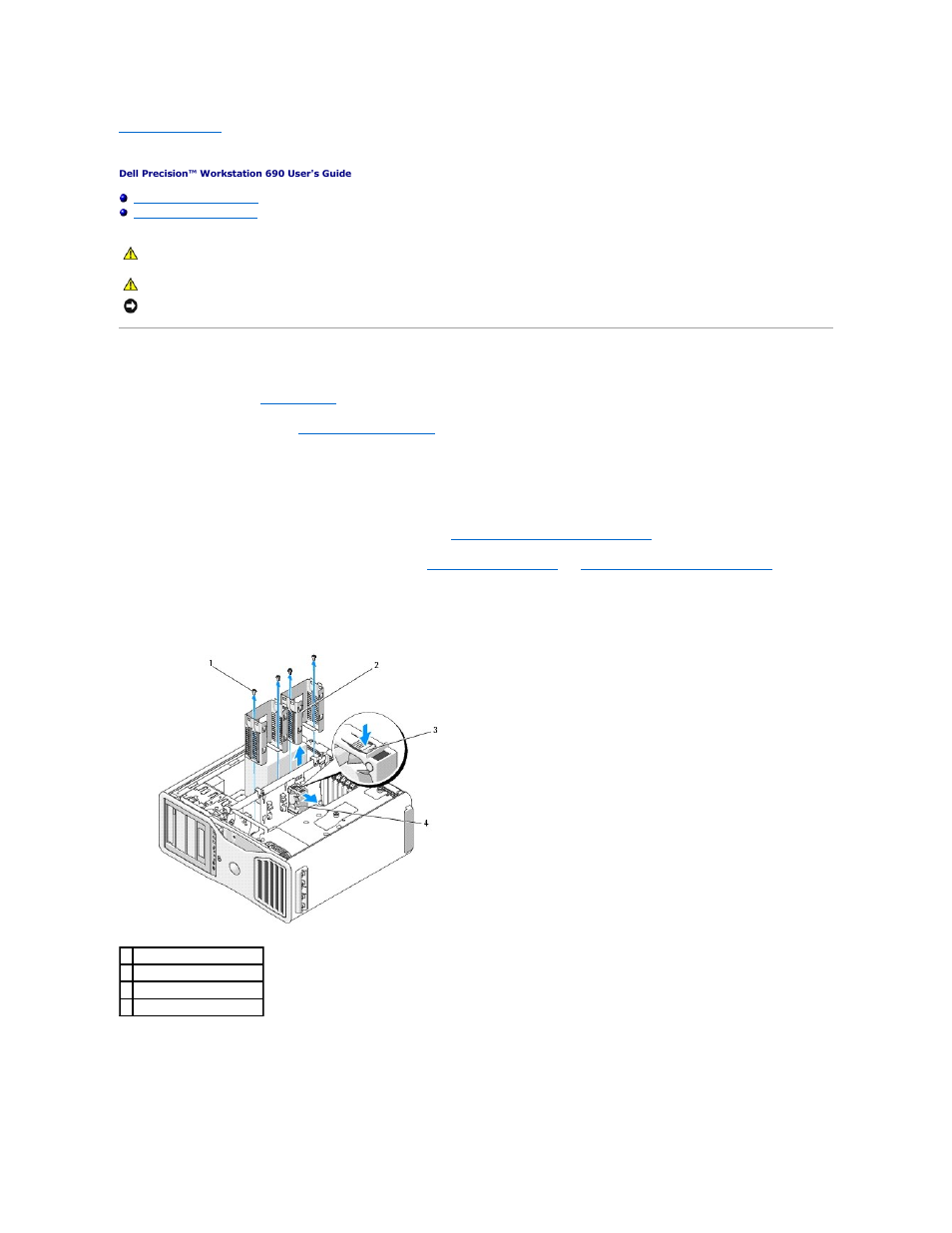 Dell Precision™ Workstation 690 User's Guide

1

2

3

4